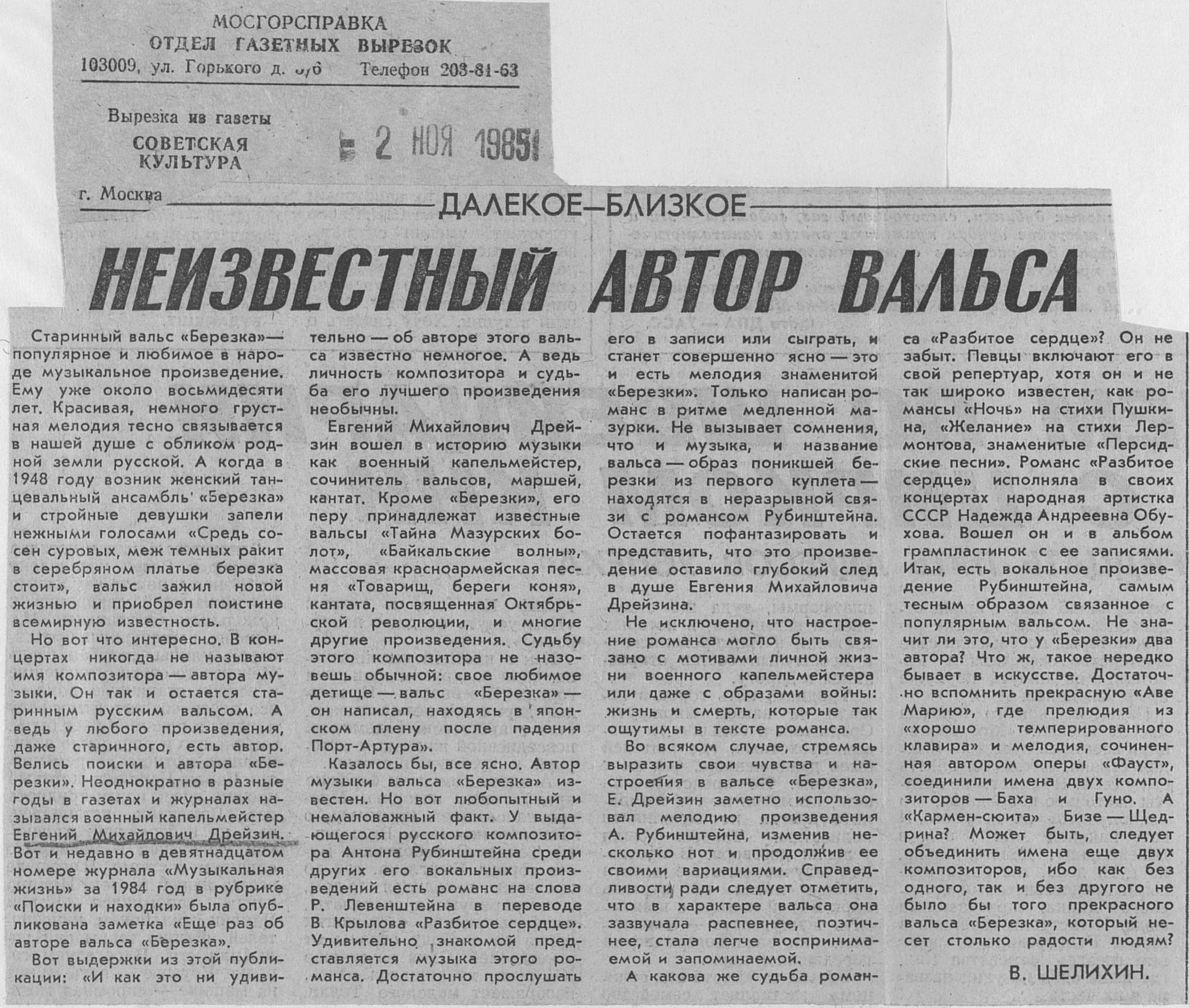 МОСГОРСПРАВКА
ОТДЕЛ ГАЗЕТНЫХ ВЫРЕЗОК
103009, ул. Горького д. 5/6 Телефон 203-81-63

Вырезка из газеты
СОВЕТСКАЯ КУЛЬТУРА

2 НОЯ 1985

г. Москва

ДАЛЕКОЕ—БЛИЗКОЕ

НЕИЗВЕСТНЫЙ АВТОР ВАЛЬСА

Старинный вальс «Березка»— популярное и любимое в народе музыкальное произведение. Ему уже около восьмидесяти лет. Красивая, немного грустная мелодия тесно связывается в нашей душе с обликом родной земли русской. А когда в 1948 году возник женский танцевальный ансамбль «Березка» и стройные девушки запели нежными голосами «Средь сосен суровых, меж темных ракит в серебряном платье березка стоит», вальс зажил новой жизнью и приобрел поистине всемирную известность.

Но вот что интересно. В концертах никогда не называют имя композитора — автора музыки. Он так и остается старинным русским вальсом. А ведь у любого произведения, даже старинного, есть автор. Велись поиски и автора «Березки». Неоднократно в разные годы в газетах и журналах назывался военный капельмейстер Евгений Михайлович Дрейзин. Вот и недавно в девятнадцатом номере журнала «Музыкальная жизнь» за 1984 год в рубрике «Поиски и находки» была опубликована заметка «Еще раз об авторе вальса «Березка».

Вот выдержки из этой публикации: «И как это ни удивительно — об авторе этого вальса известно немногое. А ведь личность композитора и судьба его лучшего произведения необычны.

Евгений Михайлович Дрейзин вошел в историю музыки как военный капельмейстер, сочинитель вальсов, маршей, кантат. Кроме «Березки», его перу принадлежат известные вальсы «Тайна Мазурских болот», «Байкальские волны», массовая красноармейская песня «Товарищ, береги коня», кантата, посвященная Октябрьской революции, и многие другие произведения. Судьбу этого композитора не назовешь обычной: свое любимое детище — вальс «Березка» — он написал, находясь в японском плену после падения Порт-Артура».

Казалось бы, все ясно. Автор музыки вальса «Березка» известен. Но вот любопытный и немаловажный факт. У выдающегося русского композитора Антона Рубинштейна среди других его вокальных произведений есть романс на слова Р. Левенштейна в переводе В. Крылова «Разбитое сердце». Удивительно знакомой представляется музыка этого романса. Достаточно прослушать его в записи или сыграть, и станет совершенно ясно — это и есть мелодия знаменитой «Березки». Только написан романс в ритме медленной мазурки. Не вызывает сомнения, что и музыка, и название вальса — образ поникшей березки из первого куплета — находятся в неразрывной связи с романсом Рубинштейна. Остается пофантазировать и представить, что это произведение оставило глубокий след в душе Евгения Михайловича Дрейзина.

Не исключено, что настроение романса могло быть связано с мотивами личной жизни военного капельмейстера или даже с образами войны: жизнь и смерть, которые так ощутимы в тексте романса.

Во всяком случае, стремясь выразить свои чувства и настроения в вальсе «Березка», Е. Дрейзин заметно использовал мелодию произведения А. Рубинштейна, изменив несколько нот и продолжив ее своими вариациями. Справедливости ради следует отметить, что в характере вальса она зазвучала распевнее, поэтичнее, стала легче воспринимаемой и запоминаемой.

А какова же судьба романса «Разбитое сердце»? Он не забыт. Певцы включают его в свой репертуар, хотя он и не так широко известен, как романсы «Ночь» на стихи Пушкина, «Желание» на стихи Лермонтова, знаменитые «Персидские песни». Романс «Разбитое сердце» исполняла в своих концертах народная артистка СССР Надежда Андреевна Обухова. Вошел он и в альбом грампластинок с ее записями. Итак, есть вокальное произведение Рубинштейна, самым тесным образом связанное с популярным вальсом. Не значит ли это, что у «Березки» два автора? Что ж, такое нередко бывает в искусстве. Достаточно вспомнить прекрасную «Аве Марию», где прелюдия из «хорошо темперированного клавира» и мелодия, сочиненная автором оперы «Фауст», соединили имена двух композиторов — Баха и Гуно. А «Кармен-сюита» Бизе — Щедрина? Может быть, следует объединить имена еще двух композиторов, ибо как без одного, так и без другого не было бы того прекрасного вальса «Березка», который несет столько радости людям?

В. ШЕЛИХИН.